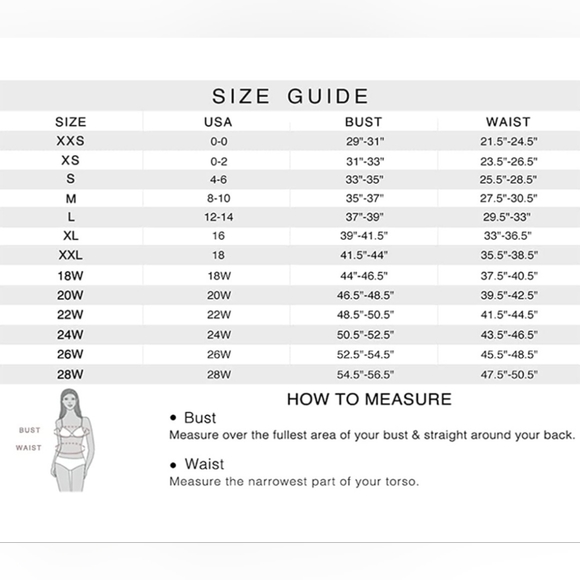 SIZE GUIDE

| SIZE | USA | BUST | WAIST |
|---|---|---|---|
| XXS | 0-0 | 29"-31" | 21.5"-24.5" |
| XS | 0-2 | 31"-33" | 23.5"-26.5" |
| S | 4-6 | 33"-35" | 25.5"-28.5" |
| M | 8-10 | 35"-37" | 27.5"-30.5" |
| L | 12-14 | 37"-39" | 29.5"-33" |
| XL | 16 | 39"-41.5" | 33"-36.5" |
| XXL | 18 | 41.5"-44" | 35.5"-38.5" |
| 18W | 18W | 44"-46.5" | 37.5"-40.5" |
| 20W | 20W | 46.5"-48.5" | 39.5"-42.5" |
| 22W | 22W | 48.5"-50.5" | 41.5"-44.5" |
| 24W | 24W | 50.5"-52.5" | 43.5"-46.5" |
| 26W | 26W | 52.5"-54.5" | 45.5"-48.5" |
| 28W | 28W | 54.5"-56.5" | 47.5"-50.5" |

BUST
WAIST

HOW TO MEASURE

• Bust
Measure over the fullest area of your bust & straight around your back.

• Waist
Measure the narrowest part of your torso.